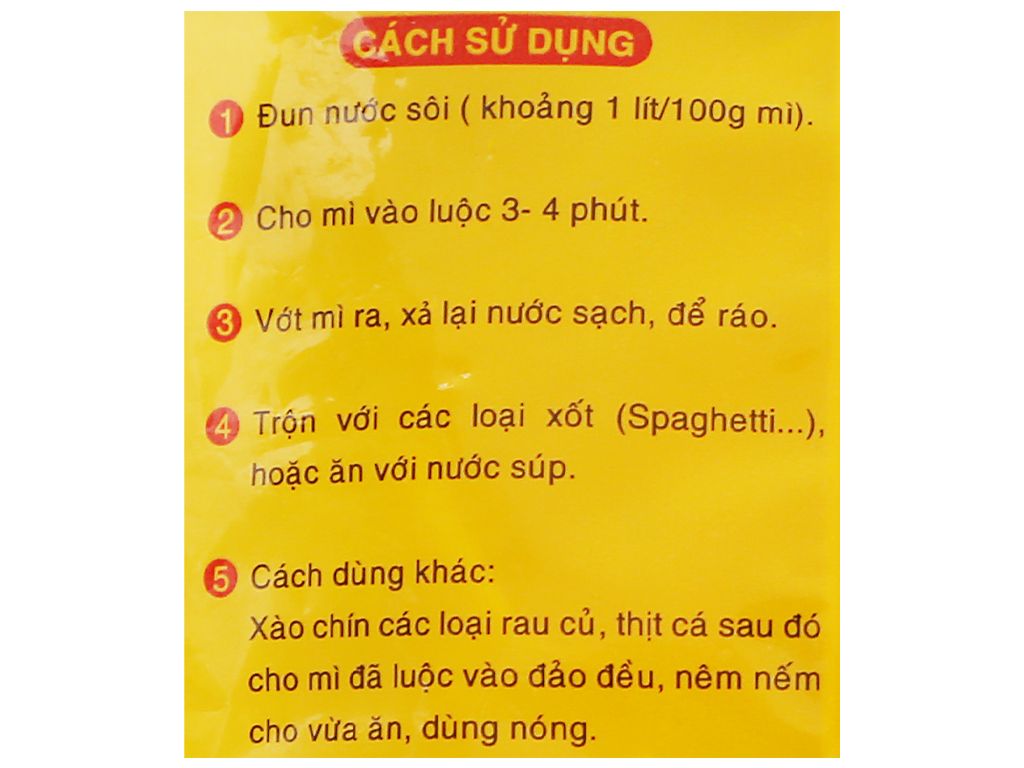 CÁCH SỬ DỤNG

1 Đun nước sôi ( khoảng 1 lít/100g mì).

2 Cho mì vào luộc 3- 4 phút.

3 Vớt mì ra, xả lại nước sạch, để ráo.

4 Trộn với các loại xốt (Spaghetti...), hoặc ăn với nước súp.

5 Cách dùng khác:
Xào chín các loại rau củ, thịt cá sau đó cho mì đã luộc vào đảo đều, nêm nếm cho vừa ăn, dùng nóng.